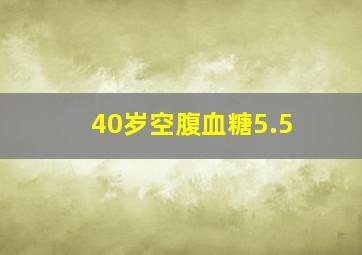 40岁空腹血糖5.5